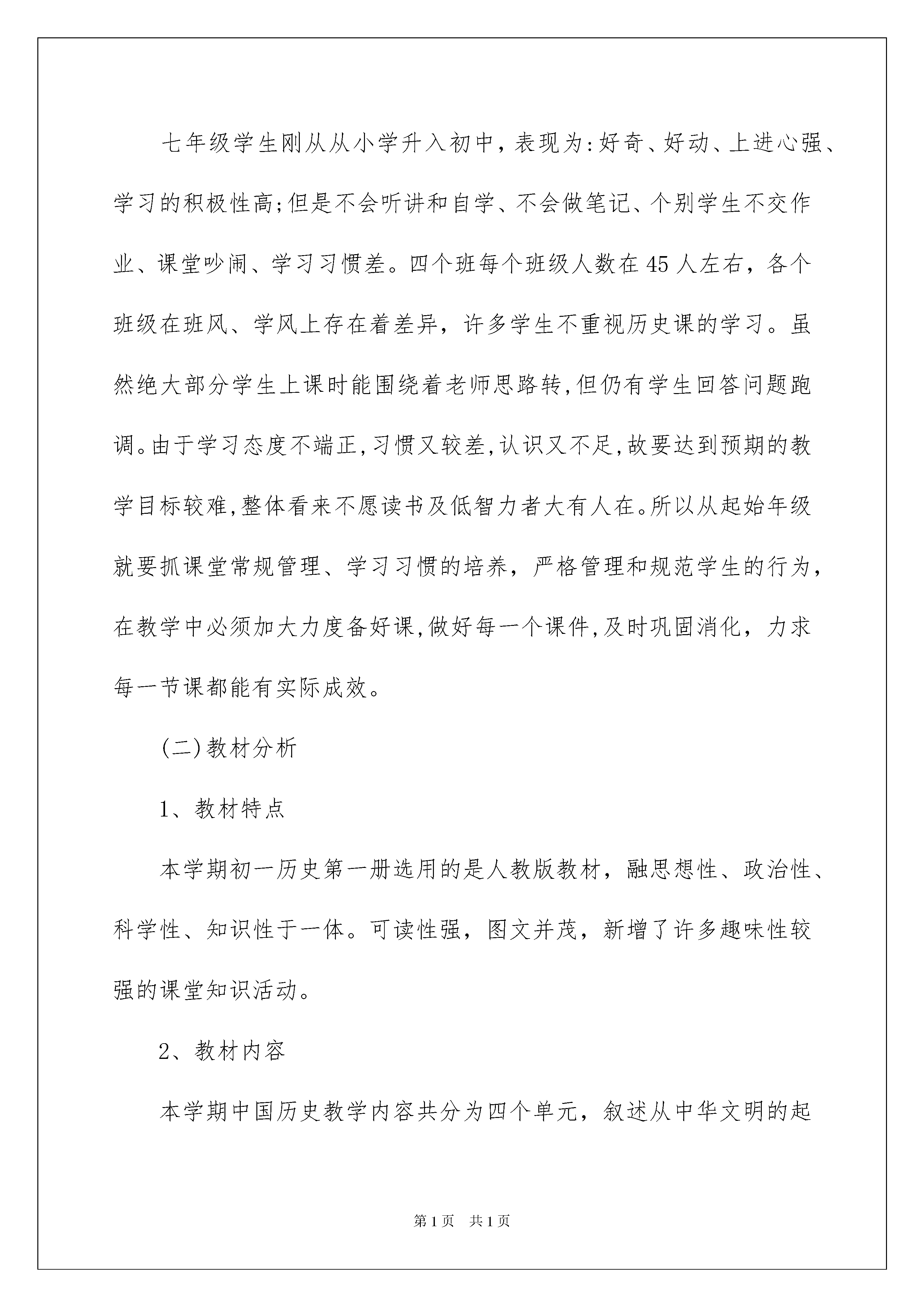 七年级学生刚从从小学升入初中，表现为:好奇、好动、上进心强、学习的积极性高;但是不会听讲和自学、不会做笔记、个别学生不交作业、课堂吵闹、学习习惯差。四个班每个班级人数在45人左右，各个班级在班风、学风上存在着差异，许多学生不重视历史课的学习。虽然绝大部分学生上课时能围绕着老师思路转,但仍有学生回答问题跑调。由于学习态度不端正,习惯又较差,认识又不足,故要达到预期的教学目标较难,整体看来不愿读书及低智力者大有人在。所以从起始年级就要抓课堂常规管理、学习习惯的培养，严格管理和规范学生的行为，在教学中必须加大力度备好课,做好每一个课件,及时巩固消化，力求每一节课都能有实际成效。

(二)教材分析

1、教材特点

本学期初一历史第一册选用的是人教版教材，融思想性、政治性、科学性、知识性于一体。可读性强，图文并茂，新增了许多趣味性较强的课堂知识活动。

2、教材内容

本学期中国历史教学内容共分为四个单元，叙述从中华文明的起

第1页　共1页